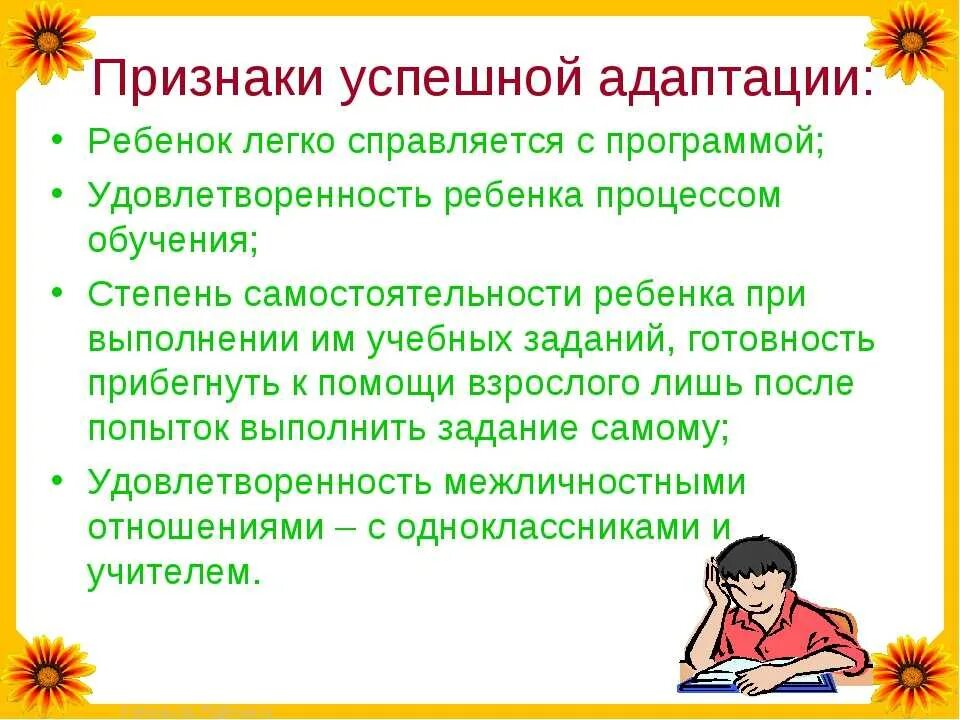 Признаки успешной адаптации:

• Ребенок легко справляется с программой;
• Удовлетворенность ребенка процессом обучения;
• Степень самостоятельности ребенка при выполнении им учебных заданий, готовность прибегнуть к помощи взрослого лишь после попыток выполнить задание самому;
• Удовлетворенность межличностными отношениями – с одноклассниками и учителем.